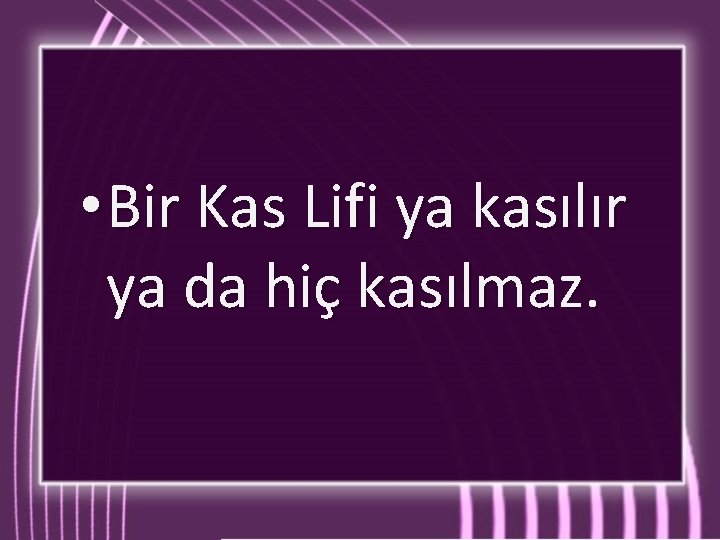 • Bir Kas Lifi ya kasılır ya da hiç kasılmaz.